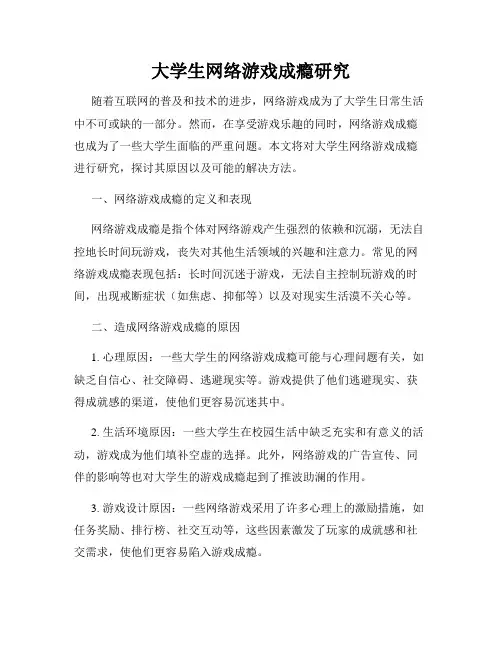 大学生网络游戏成瘾研究

随着互联网的普及和技术的进步，网络游戏成为了大学生日常生活中不可或缺的一部分。然而，在享受游戏乐趣的同时，网络游戏成瘾也成为了一些大学生面临的严重问题。本文将对大学生网络游戏成瘾进行研究，探讨其原因以及可能的解决方法。

一、网络游戏成瘾的定义和表现

网络游戏成瘾是指个体对网络游戏产生强烈的依赖和沉溺，无法自控地长时间玩游戏，丧失对其他生活领域的兴趣和注意力。常见的网络游戏成瘾表现包括：长时间沉迷于游戏，无法自主控制玩游戏的时间，出现戒断症状（如焦虑、抑郁等）以及对现实生活漠不关心等。

二、造成网络游戏成瘾的原因

1. 心理原因：一些大学生的网络游戏成瘾可能与心理问题有关，如缺乏自信心、社交障碍、逃避现实等。游戏提供了他们逃避现实、获得成就感的渠道，使他们更容易沉迷其中。

2. 生活环境原因：一些大学生在校园生活中缺乏充实和有意义的活动，游戏成为他们填补空虚的选择。此外，网络游戏的广告宣传、同伴的影响等也对大学生的游戏成瘾起到了推波助澜的作用。

3. 游戏设计原因：一些网络游戏采用了许多心理上的激励措施，如任务奖励、排行榜、社交互动等，这些因素激发了玩家的成就感和社交需求，使他们更容易陷入游戏成瘾。